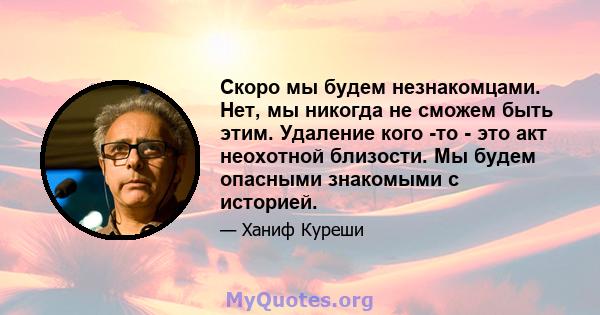 Скоро мы будем незнакомцами. Нет, мы никогда не сможем быть этим. Удаление кого -то - это акт неохотной близости. Мы будем опасными знакомыми с историей.

— Ханиф Куреши

MyQuotes.org